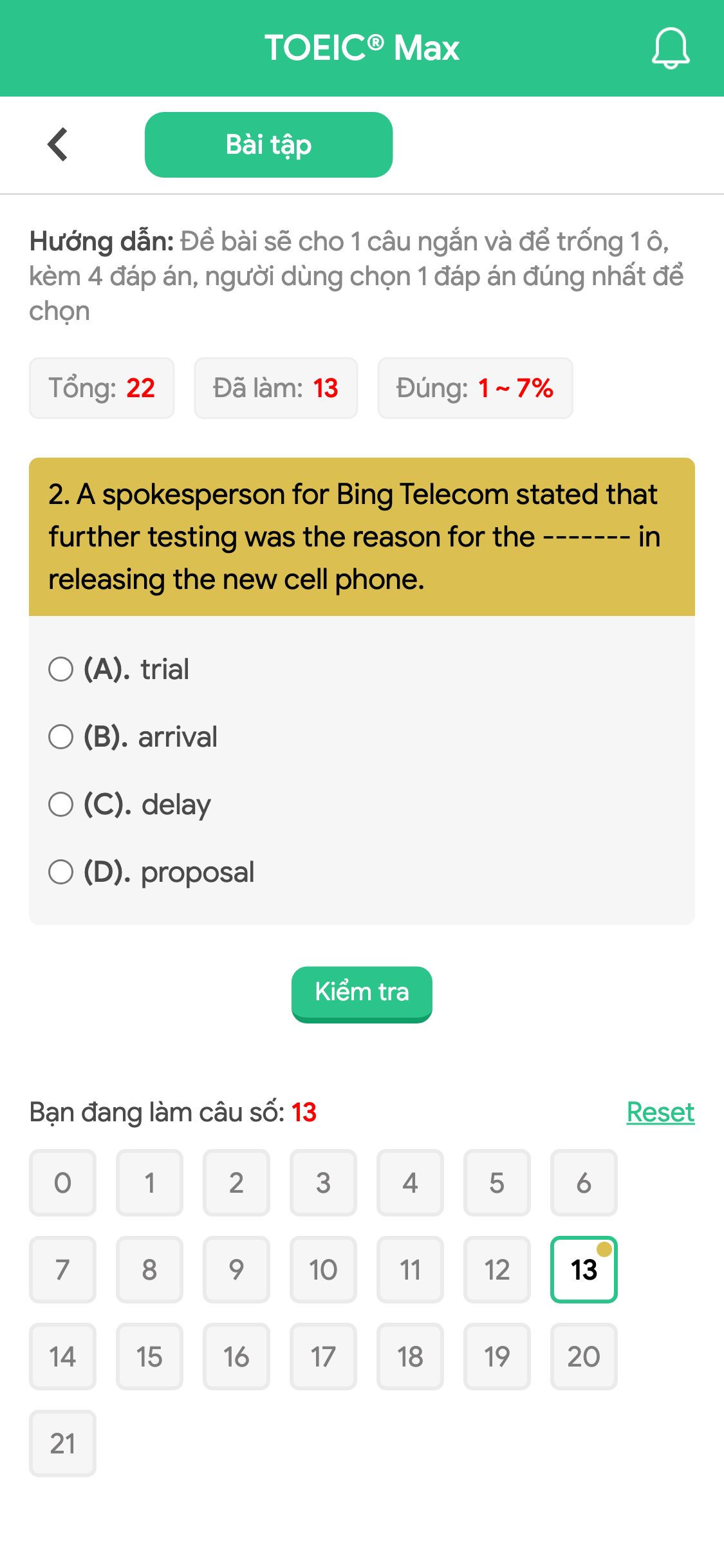 TOEIC® Max

Bài tập

Hướng dẫn: Đề bài sẽ cho 1 câu ngắn và để trống 1 ô, kèm 4 đáp án, người dùng chọn 1 đáp án đúng nhất để chọn

Tổng: 22 Đã làm: 13 Đúng: 1 ~ 7%

2. A spokesperson for Bing Telecom stated that further testing was the reason for the ------- in releasing the new cell phone.

(A). trial
(B). arrival
(C). delay
(D). proposal

Kiểm tra

Bạn đang làm câu số: 13 Reset

0 1 2 3 4 5 6
7 8 9 10 11 12 13
14 15 16 17 18 19 20
21